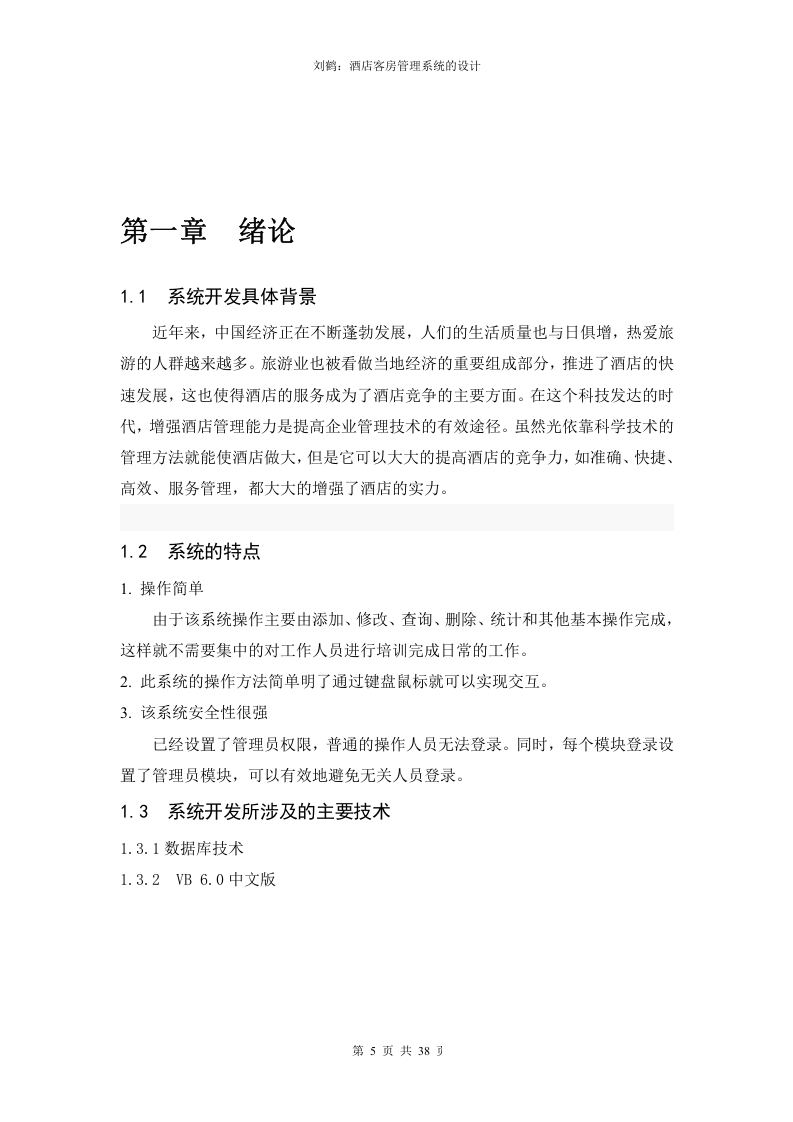 刘鹤：酒店客房管理系统的设计

第一章 绪论

1.1 系统开发具体背景

近年来，中国经济正在不断蓬勃发展，人们的生活质量也与日俱增，热爱旅游的人群越来越多。旅游业也被看做当地经济的重要组成部分，推进了酒店的快速发展，这也使得酒店的服务成为了酒店竞争的主要方面。在这个科技发达的时代，增强酒店管理能力是提高企业管理技术的有效途径。虽然光依靠科学技术的管理方法就能使酒店做大，但是它可以大大的提高酒店的竞争力，如准确、快捷、高效、服务管理，都大大的增强了酒店的实力。

1.2 系统的特点

1. 操作简单

由于该系统操作主要由添加、修改、查询、删除、统计和其他基本操作完成，这样就不需要集中的对工作人员进行培训完成日常的工作。

2. 此系统的操作方法简单明了通过键盘鼠标就可以实现交互。

3. 该系统安全性很强

已经设置了管理员权限，普通的操作人员无法登录。同时，每个模块登录设置了管理员模块，可以有效地避免无关人员登录。

1.3 系统开发所涉及的主要技术

1.3.1 数据库技术

1.3.2 VB 6.0 中文版

第 5 页 共 38 页